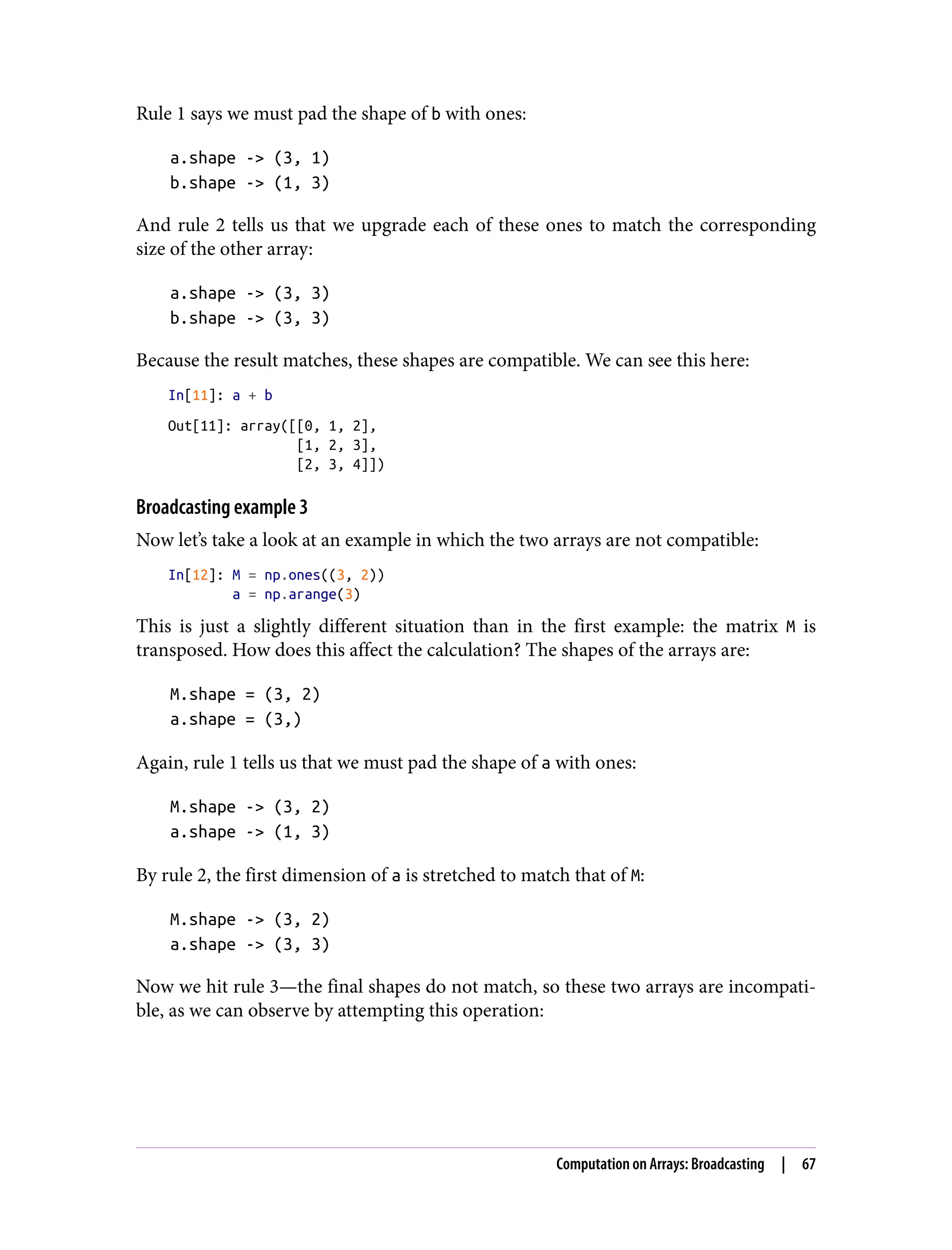 Rule 1 says we must pad the shape of b with ones:

a.shape -> (3, 1)
b.shape -> (1, 3)

And rule 2 tells us that we upgrade each of these ones to match the corresponding size of the other array:

a.shape -> (3, 3)
b.shape -> (3, 3)

Because the result matches, these shapes are compatible. We can see this here:

In[11]: a + b

Out[11]: array([[0, 1, 2],
                [1, 2, 3],
                [2, 3, 4]])

Broadcasting example 3

Now let's take a look at an example in which the two arrays are not compatible:

In[12]: M = np.ones((3, 2))
        a = np.arange(3)

This is just a slightly different situation than in the first example: the matrix M is transposed. How does this affect the calculation? The shapes of the arrays are:

M.shape = (3, 2)
a.shape = (3,)

Again, rule 1 tells us that we must pad the shape of a with ones:

M.shape -> (3, 2)
a.shape -> (1, 3)

By rule 2, the first dimension of a is stretched to match that of M:

M.shape -> (3, 2)
a.shape -> (3, 3)

Now we hit rule 3—the final shapes do not match, so these two arrays are incompatible, as we can observe by attempting this operation:

Computation on Arrays: Broadcasting | 67